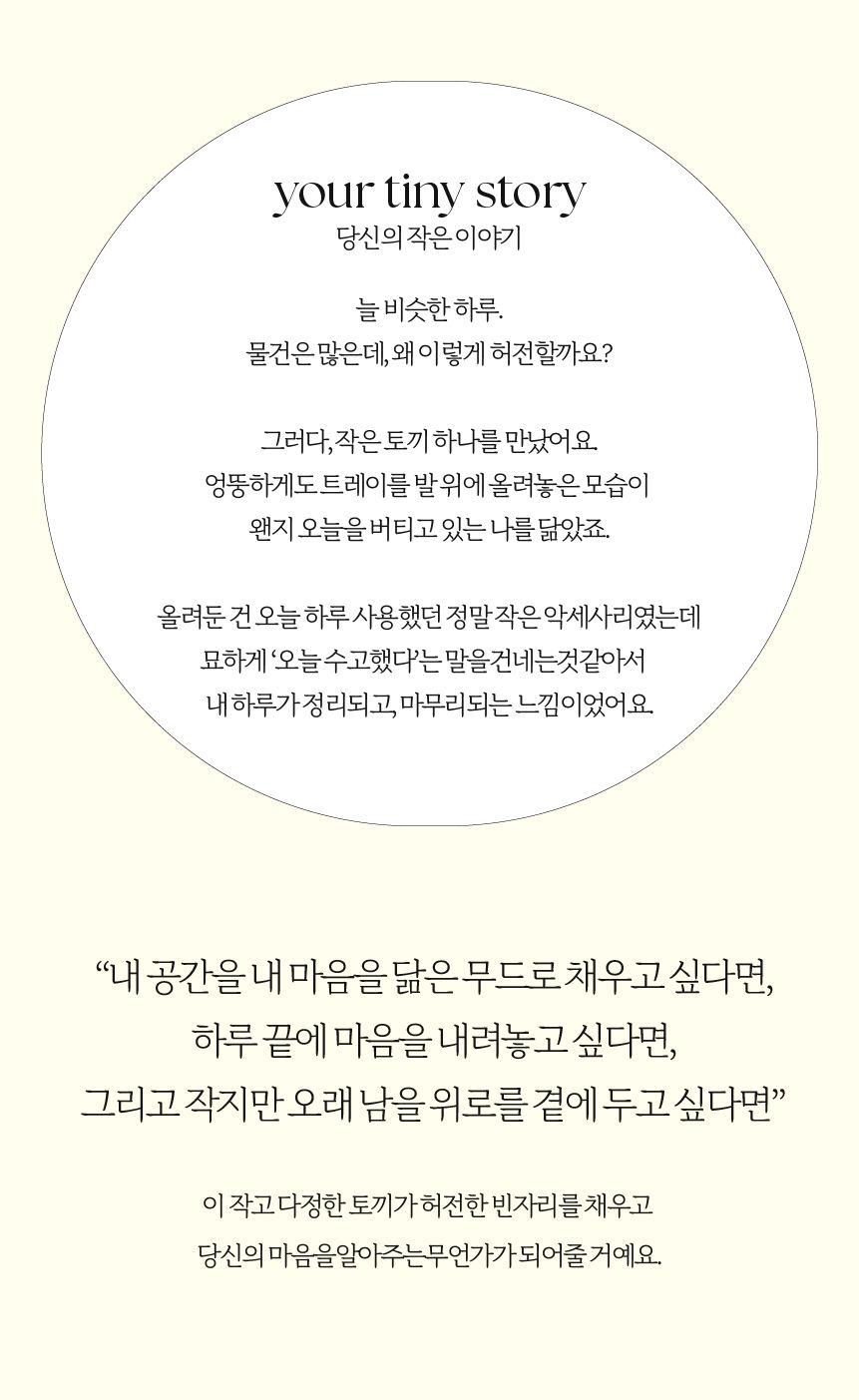 your tiny story
당신의 작은 이야기

늘 비슷한 하루.
물건은 많은데, 왜 이렇게 허전할까요?

그러다, 작은 토끼 하나를 만났어요.
엉뚱하게도 트레이를 발 위에 올려놓은 모습이
왠지 오늘을 버티고 있는 나를 닮았죠.

올려둔 건 오늘 하루 사용했던 정말 작은 악세사리였는데
묘하게 '오늘 수고했다'는 말을건네는것같아서
내 하루가 정리되고, 마무리되는 느낌이었어요.

"내 공간을 내 마음을 닮은 무드로 채우고 싶다면,
하루 끝에 마음을 내려놓고 싶다면,
그리고 작지만 오래 남을 위로를 곁에 두고 싶다면"

이 작고 다정한 토끼가 허전한 빈자리를 채우고
당신의 마음을알아주는무언가가 되어줄 거예요.